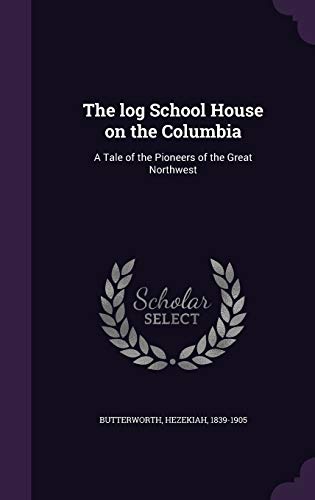 The log School House on the Columbia

A Tale of the Pioneers of the Great Northwest

Scholar
SELECT

BUTTERWORTH, HEZEKIAH, 1839-1905